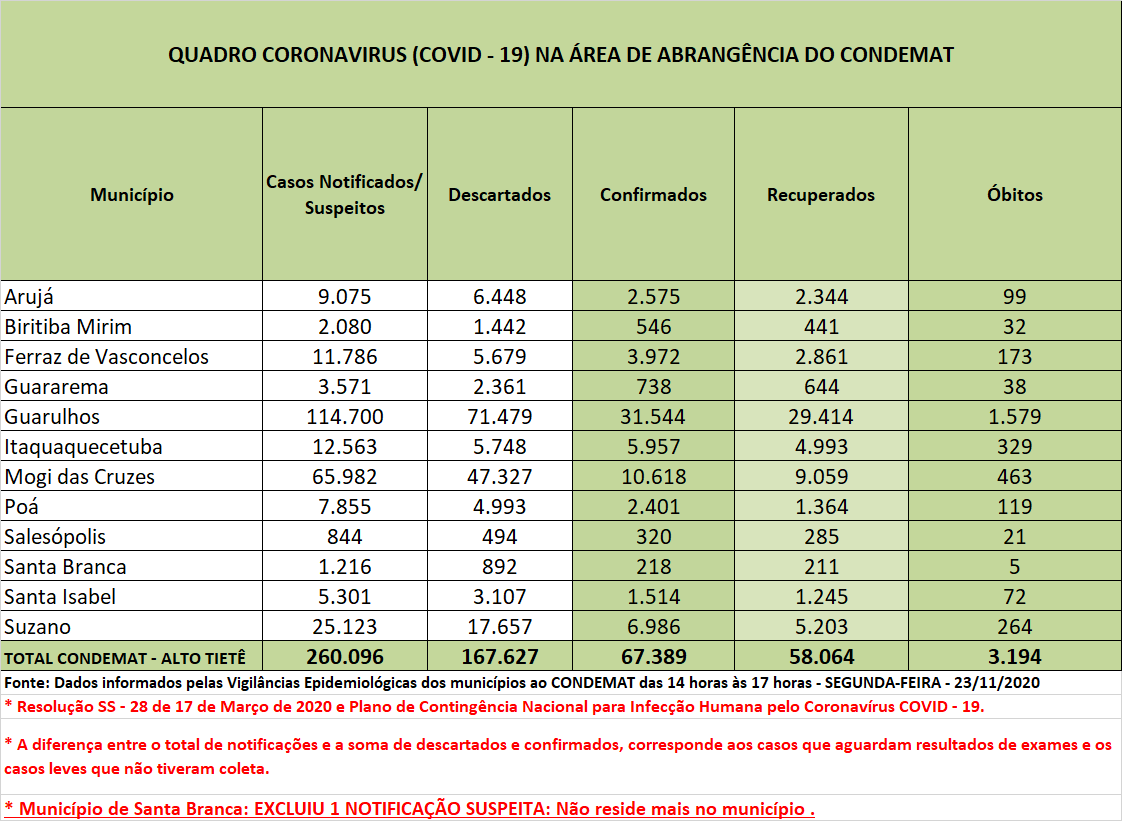 QUADRO CORONAVIRUS (COVID - 19) NA ÁREA DE ABRANGÊNCIA DO CONDEMAT

| Município | Casos Notificados/ Suspeitos | Descartados | Confirmados | Recuperados | Óbitos |
|---|---|---|---|---|---|
| Arujá | 9.075 | 6.448 | 2.575 | 2.344 | 99 |
| Biritiba Mirim | 2.080 | 1.442 | 546 | 441 | 32 |
| Ferraz de Vasconcelos | 11.786 | 5.679 | 3.972 | 2.861 | 173 |
| Guararema | 3.571 | 2.361 | 738 | 644 | 38 |
| Guarulhos | 114.700 | 71.479 | 31.544 | 29.414 | 1.579 |
| Itaquaquecetuba | 12.563 | 5.748 | 5.957 | 4.993 | 329 |
| Mogi das Cruzes | 65.982 | 47.327 | 10.618 | 9.059 | 463 |
| Poá | 7.855 | 4.993 | 2.401 | 1.364 | 119 |
| Salesópolis | 844 | 494 | 320 | 285 | 21 |
| Santa Branca | 1.216 | 892 | 218 | 211 | 5 |
| Santa Isabel | 5.301 | 3.107 | 1.514 | 1.245 | 72 |
| Suzano | 25.123 | 17.657 | 6.986 | 5.203 | 264 |
| TOTAL CONDEMAT - ALTO TIETÊ | 260.096 | 167.627 | 67.389 | 58.064 | 3.194 |

Fonte: Dados informados pelas Vigilâncias Epidemiológicas dos municípios ao CONDEMAT das 14 horas às 17 horas - SEGUNDA-FEIRA - 23/11/2020

* Resolução SS - 28 de 17 de Março de 2020 e Plano de Contingência Nacional para Infecção Humana pelo Coronavírus COVID - 19.

* A diferença entre o total de notificações e a soma de descartados e confirmados, corresponde aos casos que aguardam resultados de exames e os casos leves que não tiveram coleta.

* Município de Santa Branca: EXCLUIU 1 NOTIFICAÇÃO SUSPEITA: Não reside mais no município .